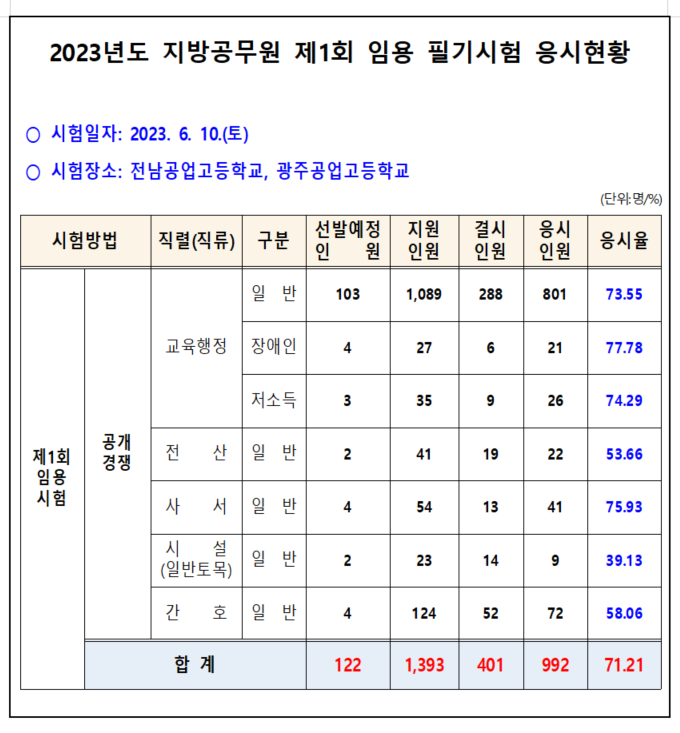 2023년도 지방공무원 제1회 임용 필기시험 응시현황

○ 시험일자: 2023. 6. 10.(토)

○ 시험장소: 전남공업고등학교, 광주공업고등학교

(단위: 명/%)

| 시험방법 | | 직렬(직류) | 구분 | 선발예정 인 원 | 지원 인원 | 결시 인원 | 응시 인원 | 응시율 |
|---|---|---|---|---|---|---|---|---|
| 제1회 임용 시험 | 공개 경쟁 | 교육행정 | 일 반 | 103 | 1,089 | 288 | 801 | 73.55 |
| | | | 장애인 | 4 | 27 | 6 | 21 | 77.78 |
| | | | 저소득 | 3 | 35 | 9 | 26 | 74.29 |
| | | 전 산 | 일 반 | 2 | 41 | 19 | 22 | 53.66 |
| | | 사 서 | 일 반 | 4 | 54 | 13 | 41 | 75.93 |
| | | 시 설 (일반토목) | 일 반 | 2 | 23 | 14 | 9 | 39.13 |
| | | 간 호 | 일 반 | 4 | 124 | 52 | 72 | 58.06 |
| | 합 계 | | | 122 | 1,393 | 401 | 992 | 71.21 |